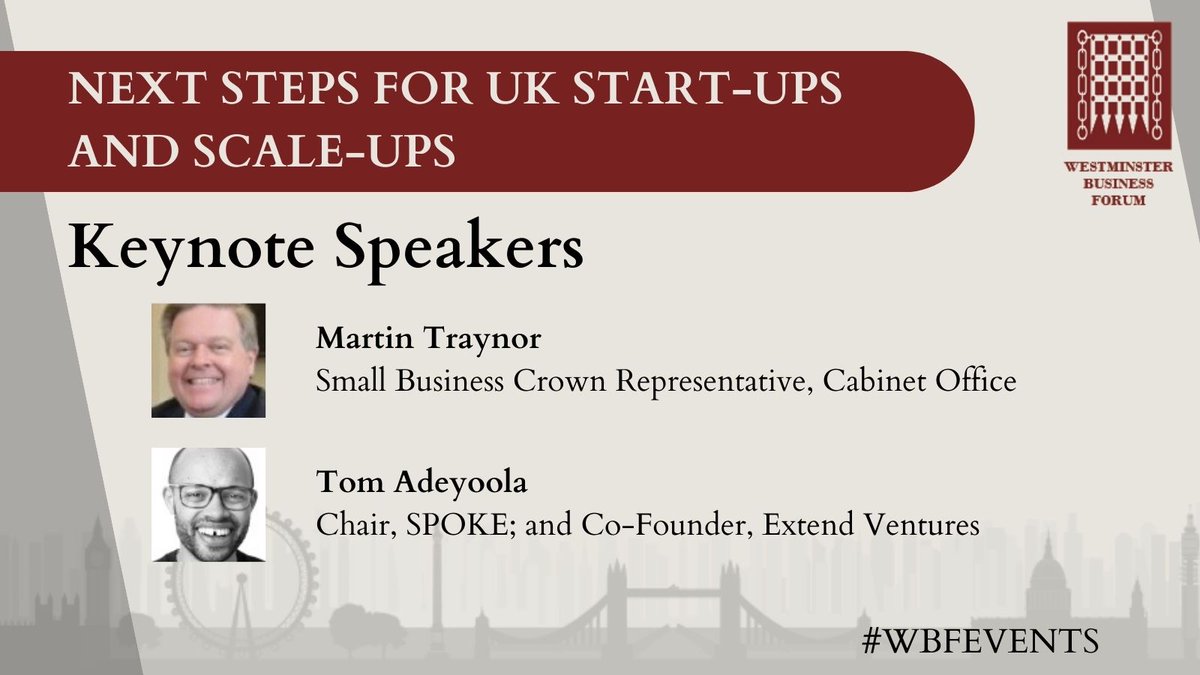 NEXT STEPS FOR UK START-UPS AND SCALE-UPS

WESTMINSTER BUSINESS FORUM

Keynote Speakers

Martin Traynor
Small Business Crown Representative, Cabinet Office

Tom Adeyoola
Chair, SPOKE; and Co-Founder, Extend Ventures

#WBFEVENTS